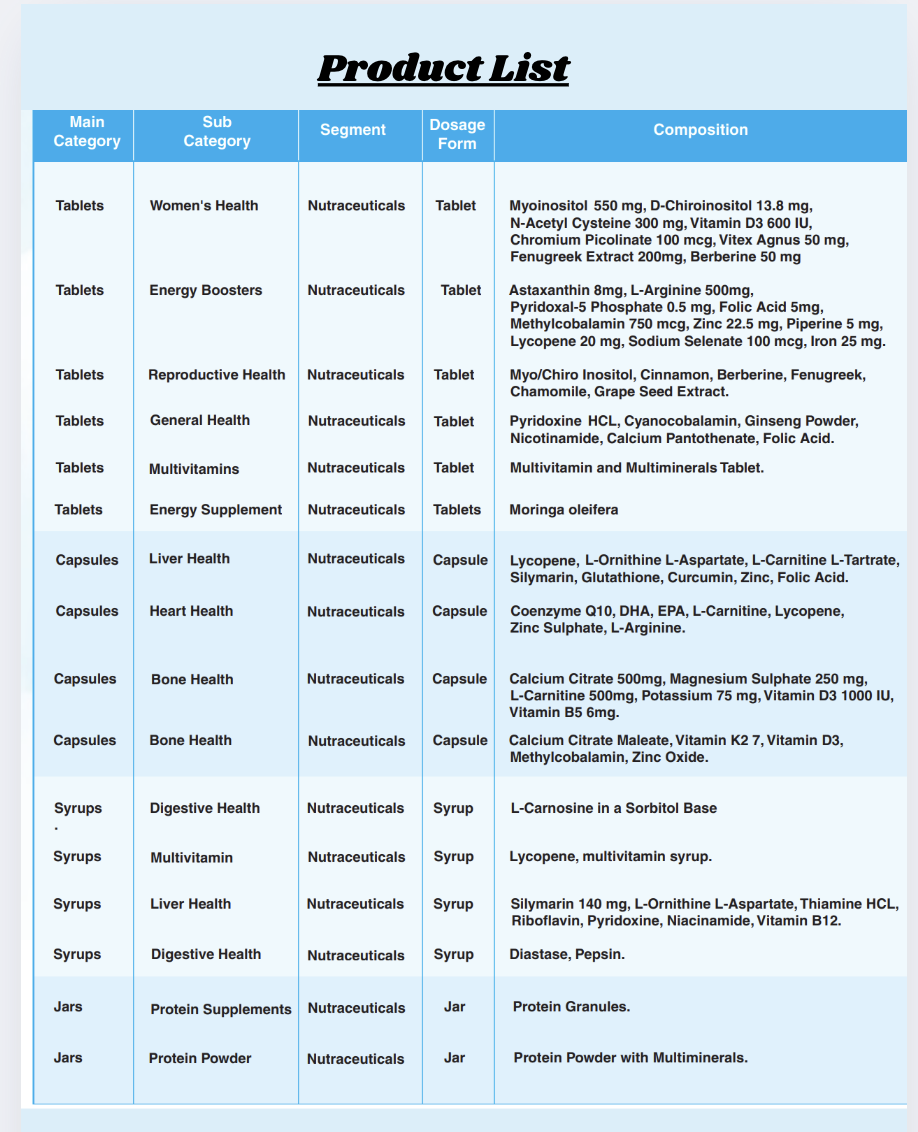 Product List

| Main Category | Sub Category | Segment | Dosage Form | Composition |
|---|---|---|---|---|
| Tablets | Women's Health | Nutraceuticals | Tablet | Myoinositol 550 mg, D-Chiroinositol 13.8 mg, N-Acetyl Cysteine 300 mg, Vitamin D3 600 IU, Chromium Picolinate 100 mcg, Vitex Agnus 50 mg, Fenugreek Extract 200mg, Berberine 50 mg |
| Tablets | Energy Boosters | Nutraceuticals | Tablet | Astaxanthin 8mg, L-Arginine 500mg, Pyridoxal-5 Phosphate 0.5 mg, Folic Acid 5mg, Methylcobalamin 750 mcg, Zinc 22.5 mg, Piperine 5 mg, Lycopene 20 mg, Sodium Selenate 100 mcg, Iron 25 mg. |
| Tablets | Reproductive Health | Nutraceuticals | Tablet | Myo/Chiro Inositol, Cinnamon, Berberine, Fenugreek, Chamomile, Grape Seed Extract. |
| Tablets | General Health | Nutraceuticals | Tablet | Pyridoxine HCL, Cyanocobalamin, Ginseng Powder, Nicotinamide, Calcium Pantothenate, Folic Acid. |
| Tablets | Multivitamins | Nutraceuticals | Tablet | Multivitamin and Multiminerals Tablet. |
| Tablets | Energy Supplement | Nutraceuticals | Tablets | Moringa oleifera |
| Capsules | Liver Health | Nutraceuticals | Capsule | Lycopene, L-Ornithine L-Aspartate, L-Carnitine L-Tartrate, Silymarin, Glutathione, Curcumin, Zinc, Folic Acid. |
| Capsules | Heart Health | Nutraceuticals | Capsule | Coenzyme Q10, DHA, EPA, L-Carnitine, Lycopene, Zinc Sulphate, L-Arginine. |
| Capsules | Bone Health | Nutraceuticals | Capsule | Calcium Citrate 500mg, Magnesium Sulphate 250 mg, L-Carnitine 500mg, Potassium 75 mg, Vitamin D3 1000 IU, Vitamin B5 6mg. |
| Capsules | Bone Health | Nutraceuticals | Capsule | Calcium Citrate Maleate, Vitamin K2 7, Vitamin D3, Methylcobalamin, Zinc Oxide. |
| Syrups . | Digestive Health | Nutraceuticals | Syrup | L-Carnosine in a Sorbitol Base |
| Syrups | Multivitamin | Nutraceuticals | Syrup | Lycopene, multivitamin syrup. |
| Syrups | Liver Health | Nutraceuticals | Syrup | Silymarin 140 mg, L-Ornithine L-Aspartate, Thiamine HCL, Riboflavin, Pyridoxine, Niacinamide, Vitamin B12. |
| Syrups | Digestive Health | Nutraceuticals | Syrup | Diastase, Pepsin. |
| Jars | Protein Supplements | Nutraceuticals | Jar | Protein Granules. |
| Jars | Protein Powder | Nutraceuticals | Jar | Protein Powder with Multiminerals. |